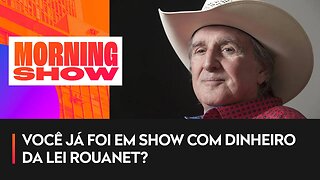 MORNING SHOW

VOCÊ JÁ FOI EM SHOW COM DINHEIRO DA LEI ROUANET?